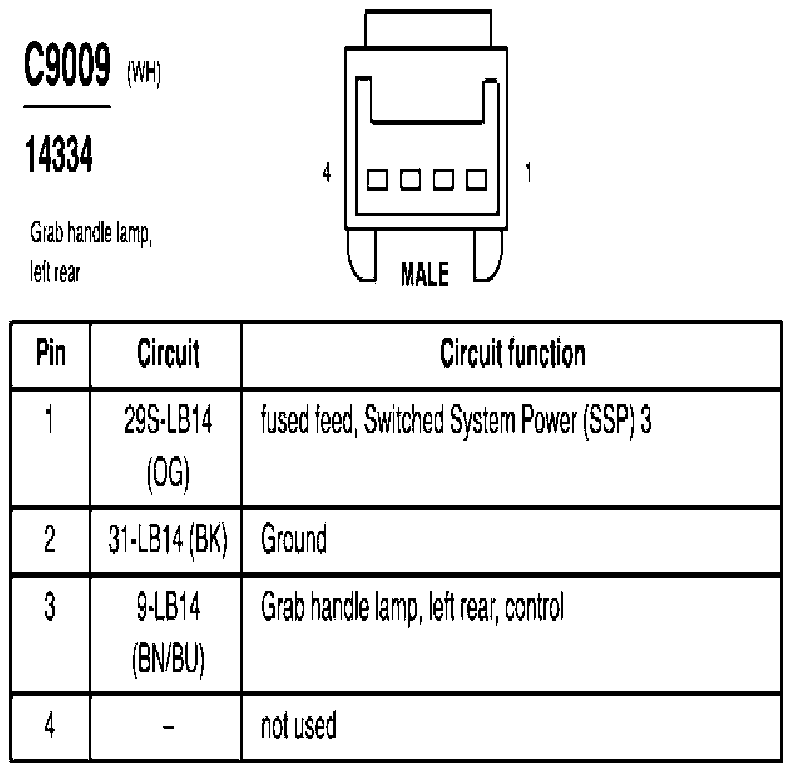 C9009 (WH)

14334

Grab handle lamp, left rear

4 1

MALE

| Pin | Circuit | Circuit function |
|---|---|---|
| 1 | 29S-LB14 (OG) | fused feed, Switched System Power (SSP) 3 |
| 2 | 31-LB14 (BK) | Ground |
| 3 | 9-LB14 (BN/BU) | Grab handle lamp, left rear, control |
| 4 | – | not used |